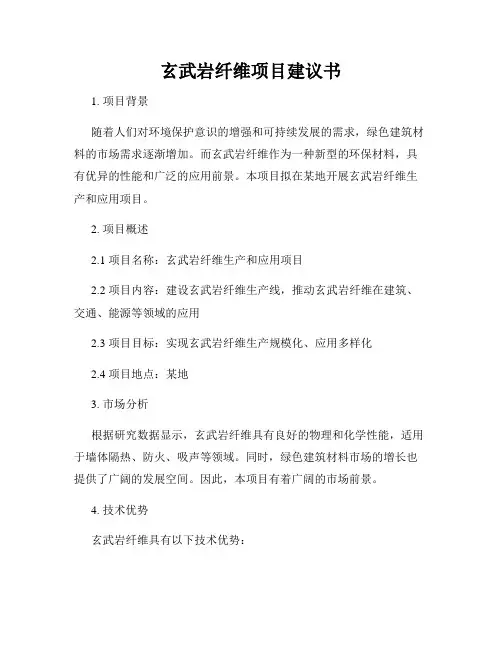 玄武岩纤维项目建议书

1. 项目背景

随着人们对环境保护意识的增强和可持续发展的需求，绿色建筑材料的市场需求逐渐增加。而玄武岩纤维作为一种新型的环保材料，具有优异的性能和广泛的应用前景。本项目拟在某地开展玄武岩纤维生产和应用项目。

2. 项目概述

2.1 项目名称：玄武岩纤维生产和应用项目

2.2 项目内容：建设玄武岩纤维生产线，推动玄武岩纤维在建筑、交通、能源等领域的应用

2.3 项目目标：实现玄武岩纤维生产规模化、应用多样化

2.4 项目地点：某地

3. 市场分析

根据研究数据显示，玄武岩纤维具有良好的物理和化学性能，适用于墙体隔热、防火、吸声等领域。同时，绿色建筑材料市场的增长也提供了广阔的发展空间。因此，本项目有着广阔的市场前景。

4. 技术优势

玄武岩纤维具有以下技术优势：